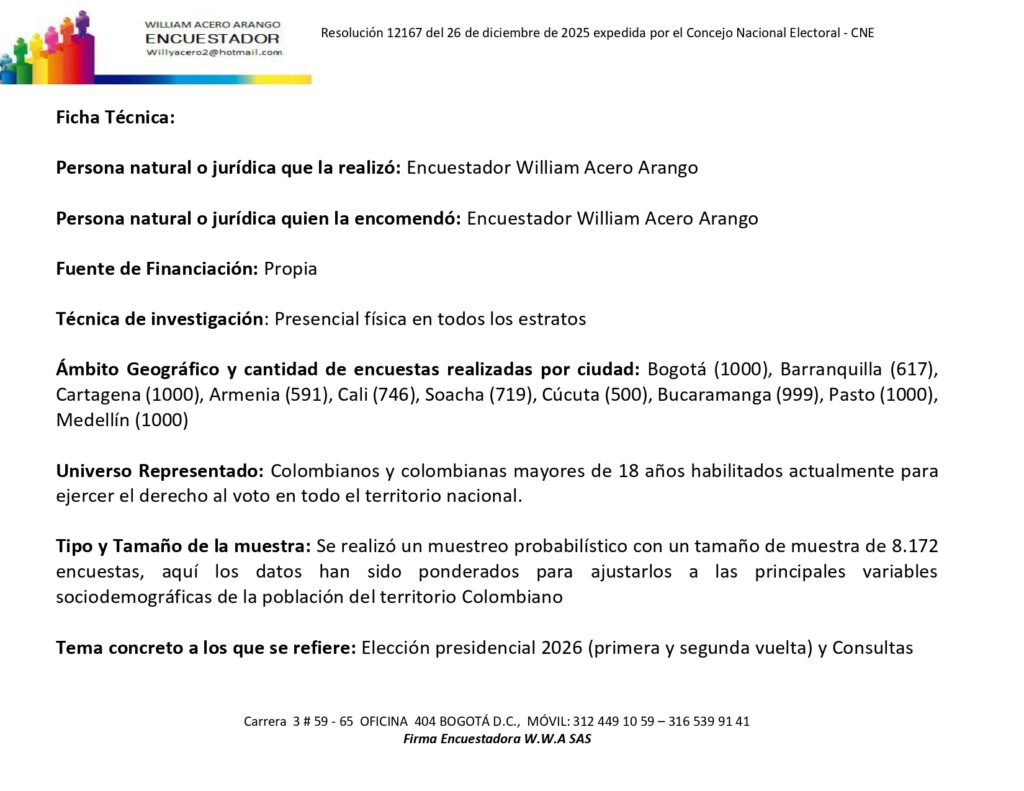 WILLIAM ACERO ARANGO
ENCUESTADOR
Willyacero2@hotmail.com

Resolución 12167 del 26 de diciembre de 2025 expedida por el Concejo Nacional Electoral - CNE

Ficha Técnica:

Persona natural o jurídica que la realizó: Encuestador William Acero Arango

Persona natural o jurídica quien la encomendó: Encuestador William Acero Arango

Fuente de Financiación: Propia

Técnica de investigación: Presencial física en todos los estratos

Ámbito Geográfico y cantidad de encuestas realizadas por ciudad: Bogotá (1000), Barranquilla (617), Cartagena (1000), Armenia (591), Cali (746), Soacha (719), Cúcuta (500), Bucaramanga (999), Pasto (1000), Medellín (1000)

Universo Representado: Colombianos y colombianas mayores de 18 años habilitados actualmente para ejercer el derecho al voto en todo el territorio nacional.

Tipo y Tamaño de la muestra: Se realizó un muestreo probabilístico con un tamaño de muestra de 8.172 encuestas, aquí los datos han sido ponderados para ajustarlos a las principales variables sociodemográficas de la población del territorio Colombiano

Tema concreto a los que se refiere: Elección presidencial 2026 (primera y segunda vuelta) y Consultas

Carrera 3 # 59 - 65 OFICINA 404 BOGOTÁ D.C., MÓVIL: 312 449 10 59 – 316 539 91 41
Firma Encuestadora W.W.A SAS